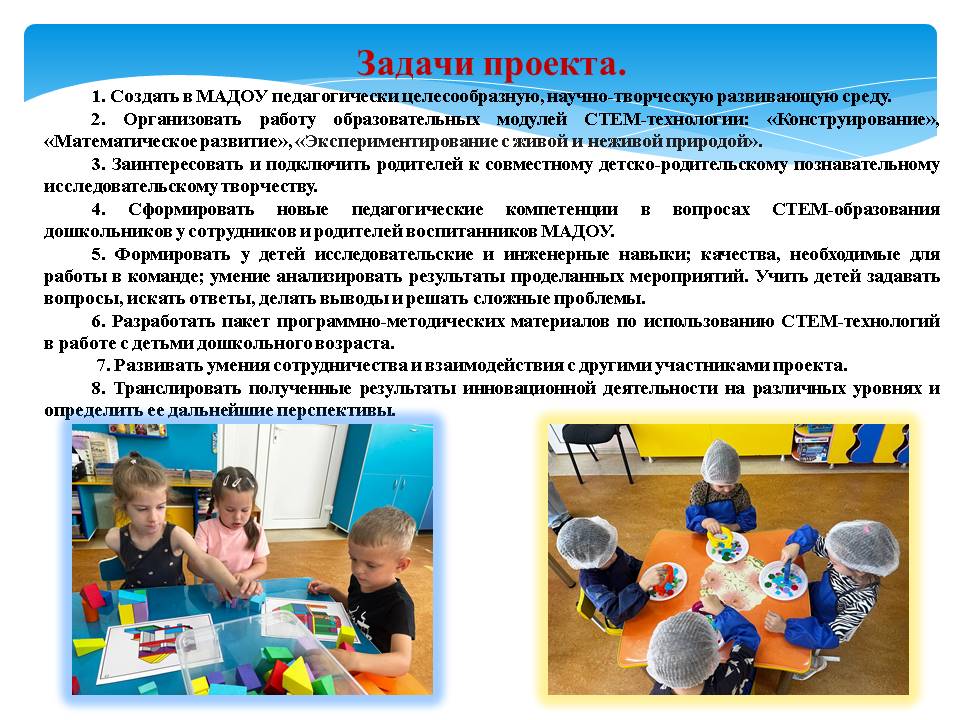 Задачи проекта.

1. Создать в МАДОУ педагогически целесообразную, научно-творческую развивающую среду.

2. Организовать работу образовательных модулей СТЕМ-технологии: «Конструирование», «Математическое развитие», «Экспериментирование с живой и неживой природой».

3. Заинтересовать и подключить родителей к совместному детско-родительскому познавательному исследовательскому творчеству.

4. Сформировать новые педагогические компетенции в вопросах СТЕМ-образования дошкольников у сотрудников и родителей воспитанников МАДОУ.

5. Формировать у детей исследовательские и инженерные навыки; качества, необходимые для работы в команде; умение анализировать результаты проделанных мероприятий. Учить детей задавать вопросы, искать ответы, делать выводы и решать сложные проблемы.

6. Разработать пакет программно-методических материалов по использованию СТЕМ-технологий в работе с детьми дошкольного возраста.

7. Развивать умения сотрудничества и взаимодействия с другими участниками проекта.

8. Транслировать полученные результаты инновационной деятельности на различных уровнях и определить ее дальнейшие перспективы.